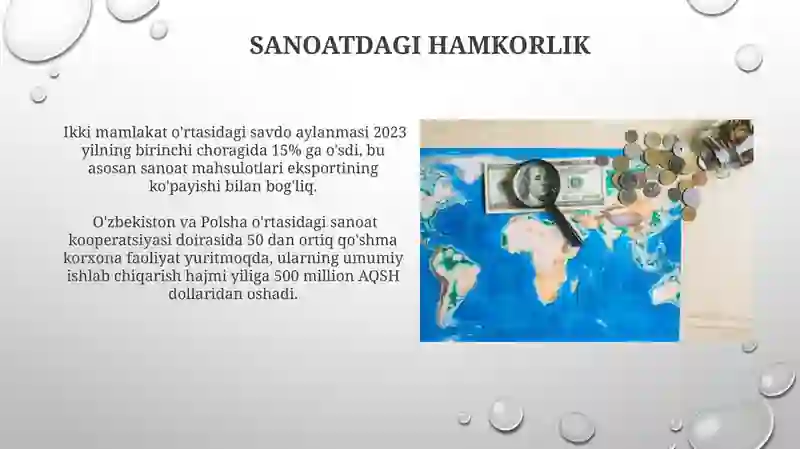 SANOATDAGI HAMKORLIK

Ikki mamlakat o'rtasidagi savdo aylanmasi 2023 yilning birinchi choragida 15% ga o'sdi, bu asosan sanoat mahsulotlari eksportining ko'payishi bilan bog'liq.

O'zbekiston va Polsha o'rtasidagi sanoat kooperatsiyasi doirasida 50 dan ortiq qo'shma korxona faoliyat yuritmoqda, ularning umumiy ishlab chiqarish hajmi yiliga 500 million AQSH dollaridan oshadi.